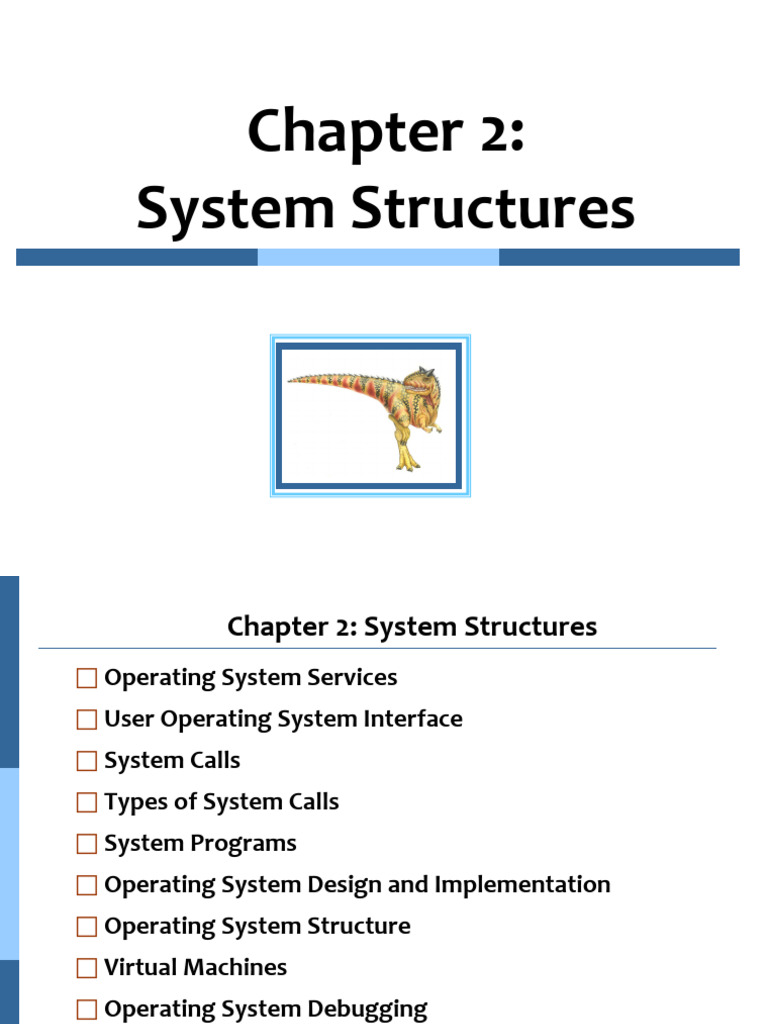 Chapter 2:
System Structures

Chapter 2: System Structures

☐ Operating System Services
☐ User Operating System Interface
☐ System Calls
☐ Types of System Calls
☐ System Programs
☐ Operating System Design and Implementation
☐ Operating System Structure
☐ Virtual Machines
☐ Operating System Debugging